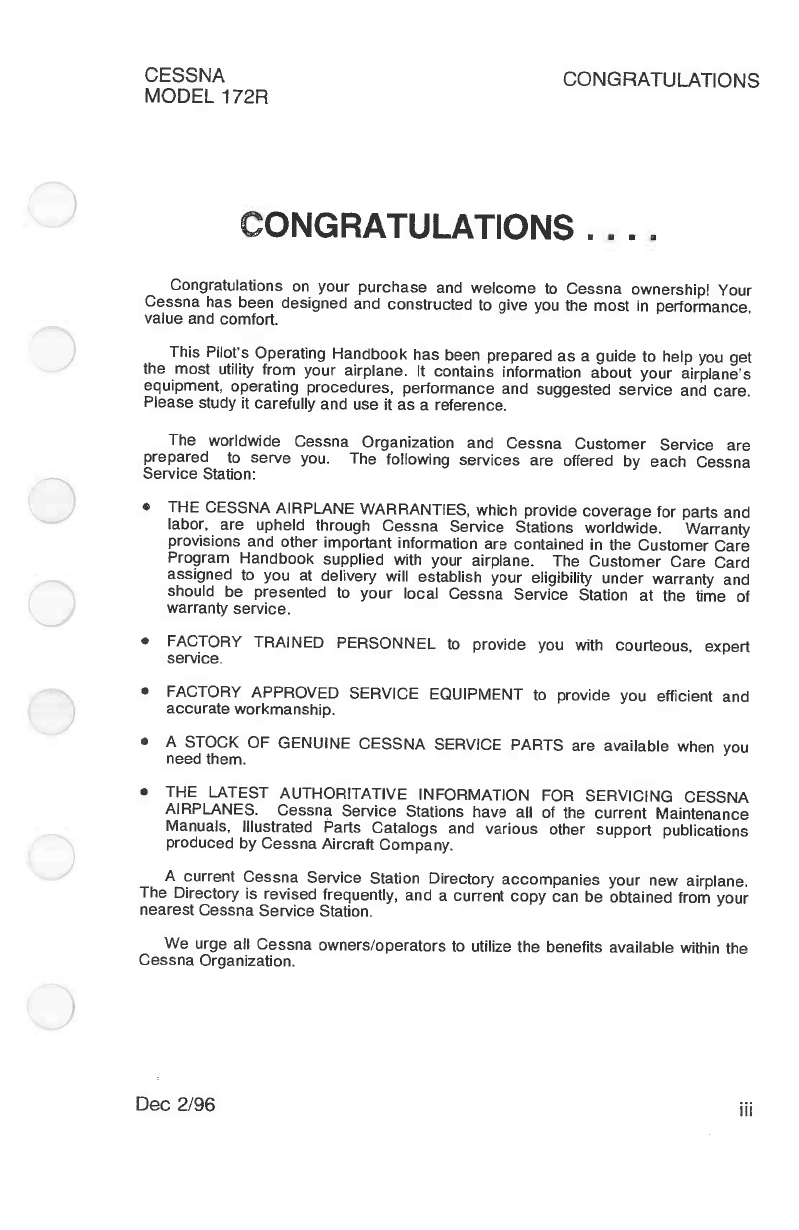 CESSNA
MODEL 172R

CONGRATULATIONS

CONGRATULATIONS . . . .

Congratulations on your purchase and welcome to Cessna ownership! Your Cessna has been designed and constructed to give you the most in performance, value and comfort.

This Pilot's Operating Handbook has been prepared as a guide to help you get the most utility from your airplane. It contains information about your airplane's equipment, operating procedures, performance and suggested service and care. Please study it carefully and use it as a reference.

The worldwide Cessna Organization and Cessna Customer Service are prepared to serve you. The following services are offered by each Cessna Service Station:

• THE CESSNA AIRPLANE WARRANTIES, which provide coverage for parts and labor, are upheld through Cessna Service Stations worldwide. Warranty provisions and other important information are contained in the Customer Care Program Handbook supplied with your airplane. The Customer Care Card assigned to you at delivery will establish your eligibility under warranty and should be presented to your local Cessna Service Station at the time of warranty service.

• FACTORY TRAINED PERSONNEL to provide you with courteous, expert service.

• FACTORY APPROVED SERVICE EQUIPMENT to provide you efficient and accurate workmanship.

• A STOCK OF GENUINE CESSNA SERVICE PARTS are available when you need them.

• THE LATEST AUTHORITATIVE INFORMATION FOR SERVICING CESSNA AIRPLANES. Cessna Service Stations have all of the current Maintenance Manuals, Illustrated Parts Catalogs and various other support publications produced by Cessna Aircraft Company.

A current Cessna Service Station Directory accompanies your new airplane. The Directory is revised frequently, and a current copy can be obtained from your nearest Cessna Service Station.

We urge all Cessna owners/operators to utilize the benefits available within the Cessna Organization.

Dec 2/96

iii